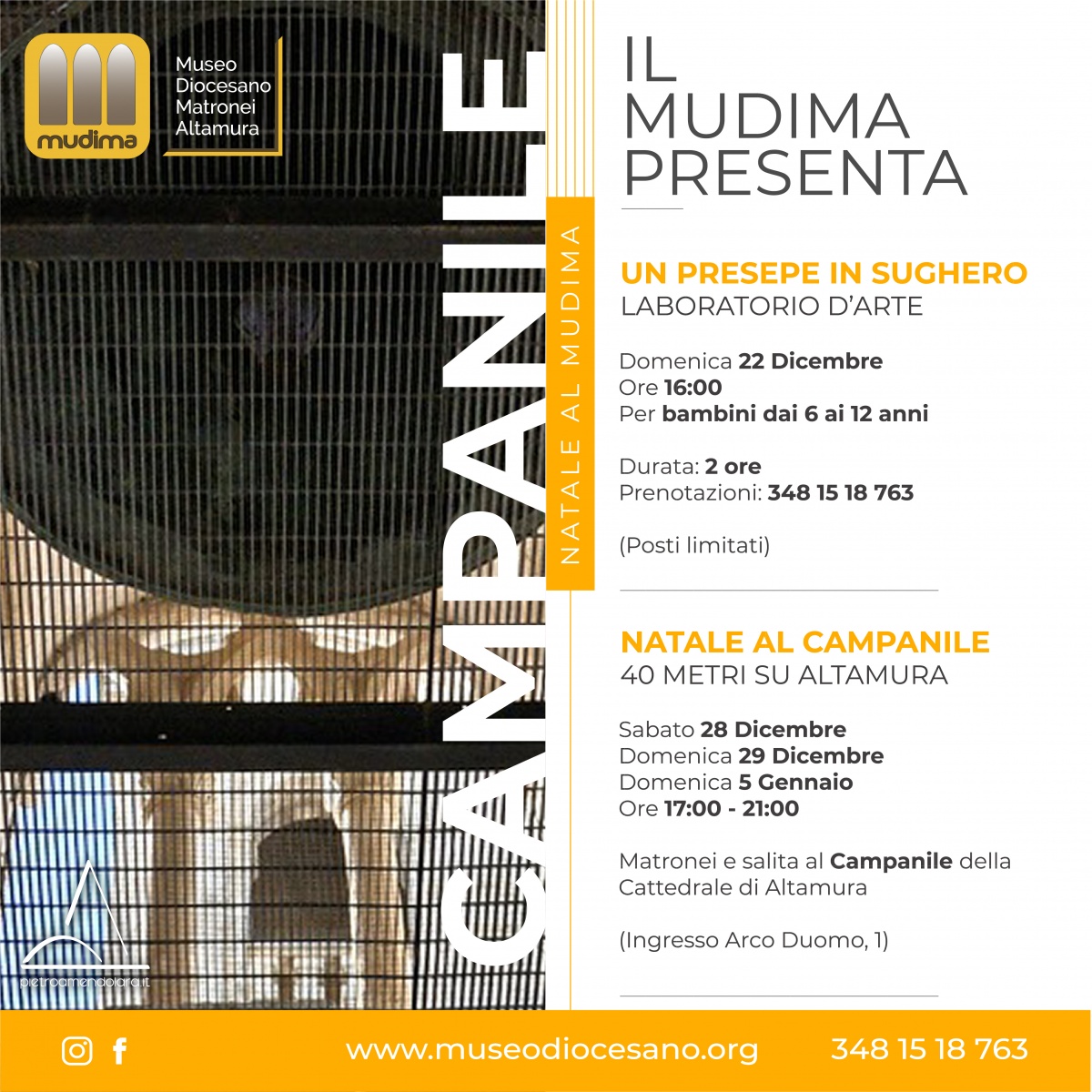 mudima

Museo Diocesano Matronei Altamura

CAMPANILE

NATALE AL MUDIMA

IL MUDIMA PRESENTA

UN PRESEPE IN SUGHERO
LABORATORIO D'ARTE

Domenica 22 Dicembre
Ore 16:00
Per bambini dai 6 ai 12 anni

Durata: 2 ore
Prenotazioni: 348 15 18 763

(Posti limitati)

NATALE AL CAMPANILE
40 METRI SU ALTAMURA

Sabato 28 Dicembre
Domenica 29 Dicembre
Domenica 5 Gennaio
Ore 17:00 - 21:00

Matronei e salita al Campanile della Cattedrale di Altamura

(Ingresso Arco Duomo, 1)

pietroamendolara.it

www.museodiocesano.org 348 15 18 763